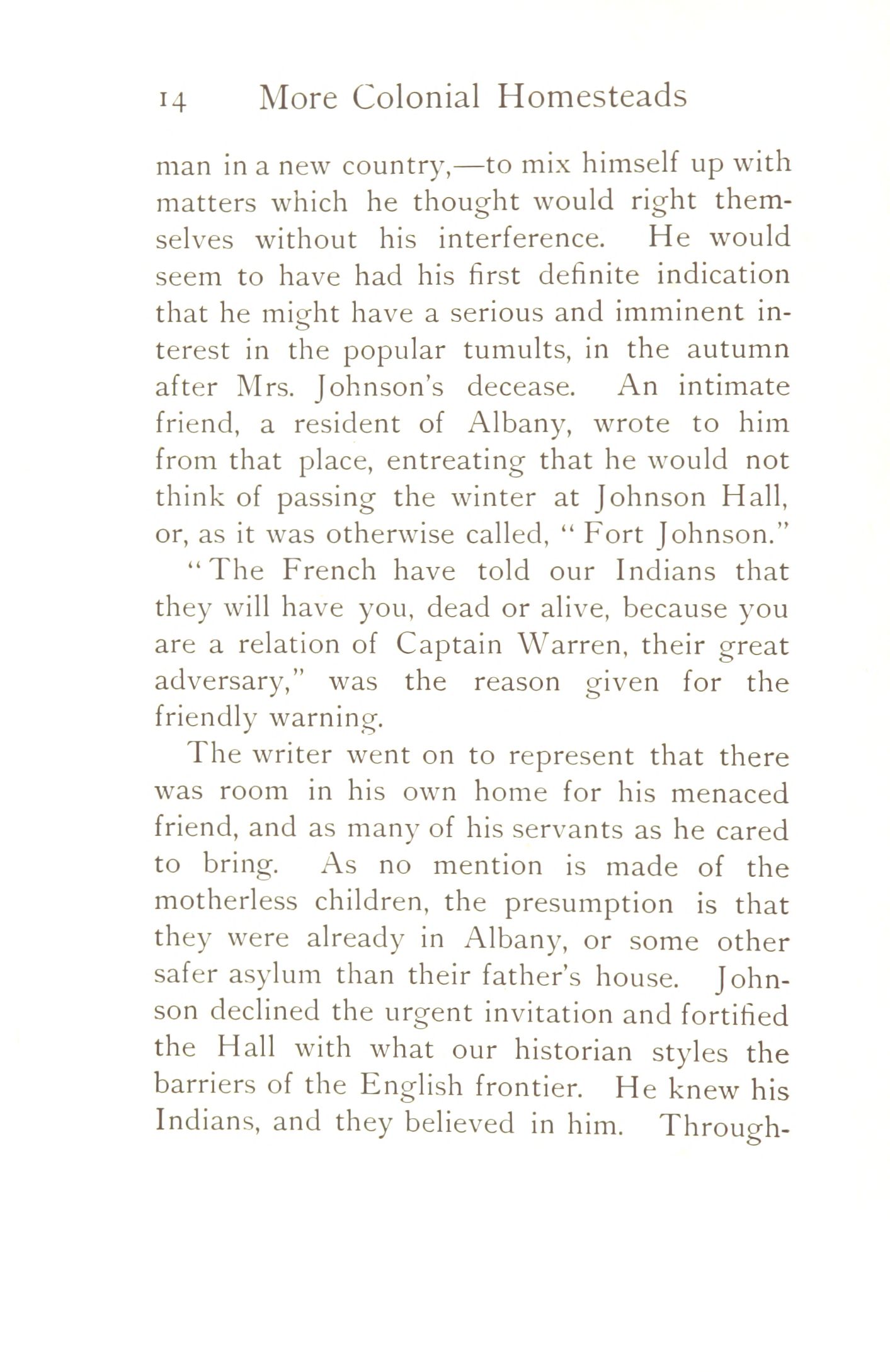 14 More Colonial Homesteads

man in a new country,—to mix himself up with matters which he thought would right themselves without his interference. He would seem to have had his first definite indication that he might have a serious and imminent interest in the popular tumults, in the autumn after Mrs. Johnson's decease. An intimate friend, a resident of Albany, wrote to him from that place, entreating that he would not think of passing the winter at Johnson Hall, or, as it was otherwise called, "Fort Johnson."

"The French have told our Indians that they will have you, dead or alive, because you are a relation of Captain Warren, their great adversary," was the reason given for the friendly warning.

The writer went on to represent that there was room in his own home for his menaced friend, and as many of his servants as he cared to bring. As no mention is made of the motherless children, the presumption is that they were already in Albany, or some other safer asylum than their father's house. Johnson declined the urgent invitation and fortified the Hall with what our historian styles the barriers of the English frontier. He knew his Indians, and they believed in him. Through-